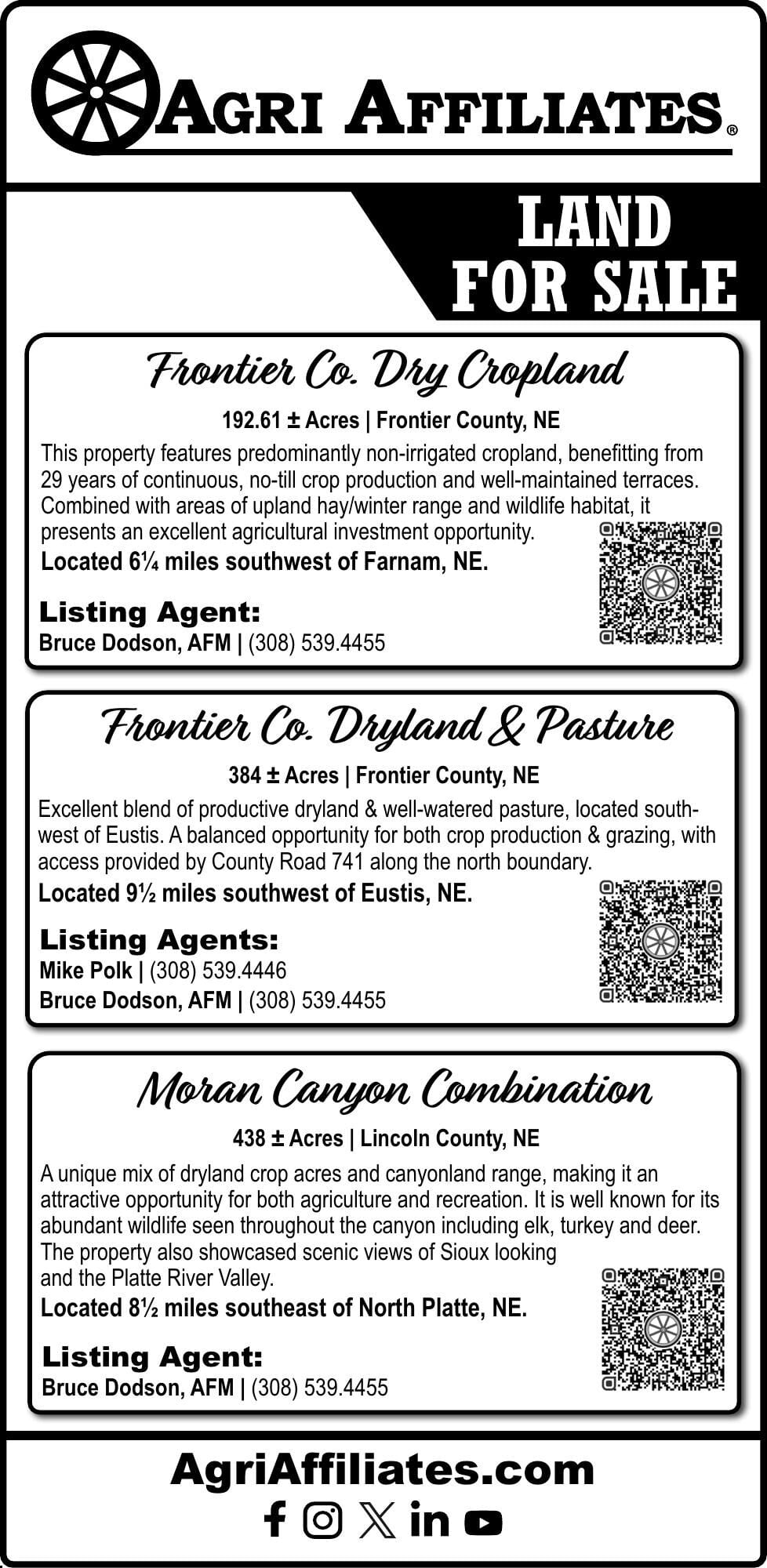 AGRI AFFILIATES®

LAND FOR SALE

Frontier Co. Dry Cropland

192.61 ± Acres | Frontier County, NE

This property features predominantly non-irrigated cropland, benefitting from 29 years of continuous, no-till crop production and well-maintained terraces. Combined with areas of upland hay/winter range and wildlife habitat, it presents an excellent agricultural investment opportunity.

Located 6¼ miles southwest of Farnam, NE.

Listing Agent:
Bruce Dodson, AFM | (308) 539.4455

Frontier Co. Dryland & Pasture

384 ± Acres | Frontier County, NE

Excellent blend of productive dryland & well-watered pasture, located southwest of Eustis. A balanced opportunity for both crop production & grazing, with access provided by County Road 741 along the north boundary.

Located 9½ miles southwest of Eustis, NE.

Listing Agents:
Mike Polk | (308) 539.4446
Bruce Dodson, AFM | (308) 539.4455

Moran Canyon Combination

438 ± Acres | Lincoln County, NE

A unique mix of dryland crop acres and canyonland range, making it an attractive opportunity for both agriculture and recreation. It is well known for its abundant wildlife seen throughout the canyon including elk, turkey and deer. The property also showcased scenic views of Sioux looking and the Platte River Valley.

Located 8½ miles southeast of North Platte, NE.

Listing Agent:
Bruce Dodson, AFM | (308) 539.4455

AgriAffiliates.com